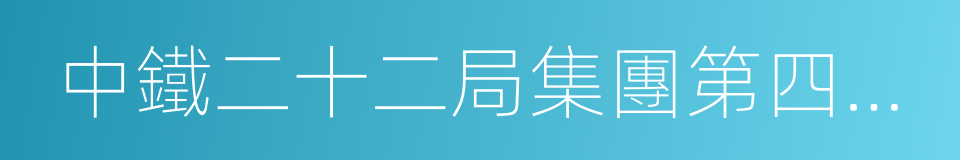 中鐵二十二局集團第四...